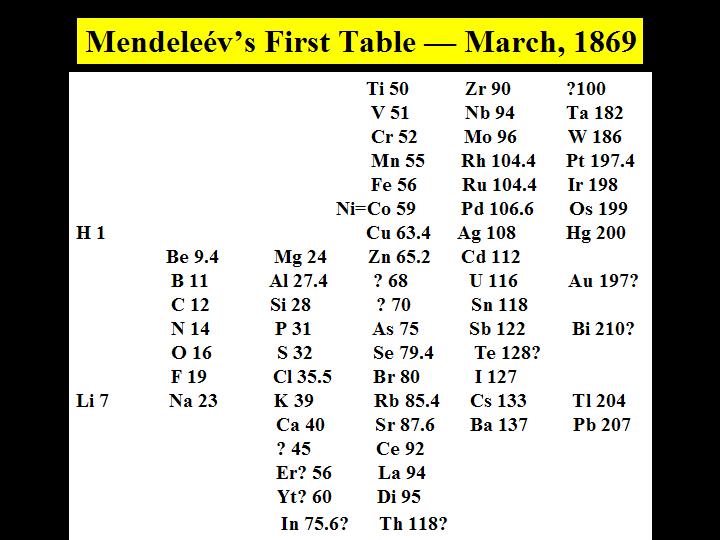 Mendeleév's First Table — March, 1869

|  |  |  |  |  |  |
|---|---|---|---|---|---|
|  |  |  | Ti 50 | Zr 90 | ?100 |
|  |  |  | V 51 | Nb 94 | Ta 182 |
|  |  |  | Cr 52 | Mo 96 | W 186 |
|  |  |  | Mn 55 | Rh 104.4 | Pt 197.4 |
|  |  |  | Fe 56 | Ru 104.4 | Ir 198 |
|  |  |  | Ni=Co 59 | Pd 106.6 | Os 199 |
| H 1 |  |  | Cu 63.4 | Ag 108 | Hg 200 |
|  | Be 9.4 | Mg 24 | Zn 65.2 | Cd 112 |  |
|  | B 11 | Al 27.4 | ? 68 | U 116 | Au 197? |
|  | C 12 | Si 28 | ? 70 | Sn 118 |  |
|  | N 14 | P 31 | As 75 | Sb 122 | Bi 210? |
|  | O 16 | S 32 | Se 79.4 | Te 128? |  |
|  | F 19 | Cl 35.5 | Br 80 | I 127 |  |
| Li 7 | Na 23 | K 39 | Rb 85.4 | Cs 133 | Tl 204 |
|  |  | Ca 40 | Sr 87.6 | Ba 137 | Pb 207 |
|  |  | ? 45 | Ce 92 |  |  |
|  |  | Er? 56 | La 94 |  |  |
|  |  | Yt? 60 | Di 95 |  |  |
|  |  | In 75.6? | Th 118? |  |  |